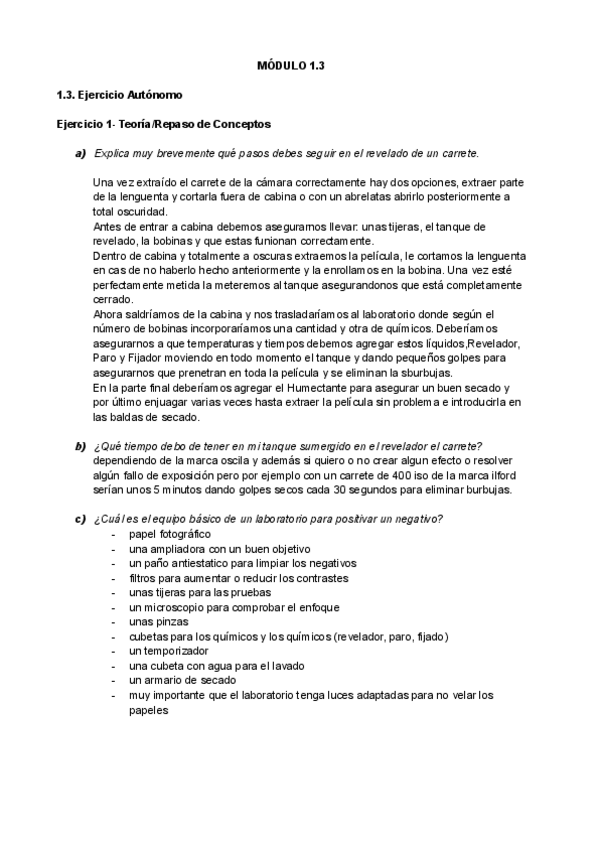 MÓDULO 1.3

1.3. Ejercicio Autónomo

Ejercicio 1- Teoría/Repaso de Conceptos

a) Explica muy brevemente qué pasos debes seguir en el revelado de un carrete.

Una vez extraído el carrete de la cámara correctamente hay dos opciones, extraer parte de la lenguenta y cortarla fuera de cabina o con un abrelatas abrirlo posteriormente a total oscuridad.
Antes de entrar a cabina debemos asegurarnos llevar: unas tijeras, el tanque de revelado, la bobinas y que estas funionan correctamente.
Dentro de cabina y totalmente a oscuras extraemos la película, le cortamos la lenguenta en cas de no haberlo hecho anteriormente y la enrollamos en la bobina. Una vez esté perfectamente metida la meteremos al tanque asegurandonos que está completamente cerrado.
Ahora saldríamos de la cabina y nos trasladaríamos al laboratorio donde según el número de bobinas incorporaríamos una cantidad y otra de químicos. Deberíamos asegurarnos a que temperaturas y tiempos debemos agregar estos líquidos,Revelador, Paro y Fijador moviendo en todo momento el tanque y dando pequeños golpes para asegurarnos que prenetran en toda la película y se eliminan la sburbujas.
En la parte final deberíamos agregar el Humectante para asegurar un buen secado y por último enjuagar varias veces hasta extraer la película sin problema e introducirla en las baldas de secado.

b) ¿Qué tiempo debo de tener en mi tanque sumergido en el revelador el carrete?
dependiendo de la marca oscila y además si quiero o no crear algun efecto o resolver algún fallo de exposición pero por ejemplo con un carrete de 400 iso de la marca ilford serían unos 5 minutos dando golpes secos cada 30 segundos para eliminar burbujas.

c) ¿Cuál es el equipo básico de un laboratorio para positivar un negativo?
- papel fotográfico
- una ampliadora con un buen objetivo
- un paño antiestatico para limpiar los negativos
- filtros para aumentar o reducir los contrastes
- unas tijeras para las pruebas
- un microscopio para comprobar el enfoque
- unas pinzas
- cubetas para los químicos y los químicos (revelador, paro, fijado)
- un temporizador
- una cubeta con agua para el lavado
- un armario de secado
- muy importante que el laboratorio tenga luces adaptadas para no velar los papeles